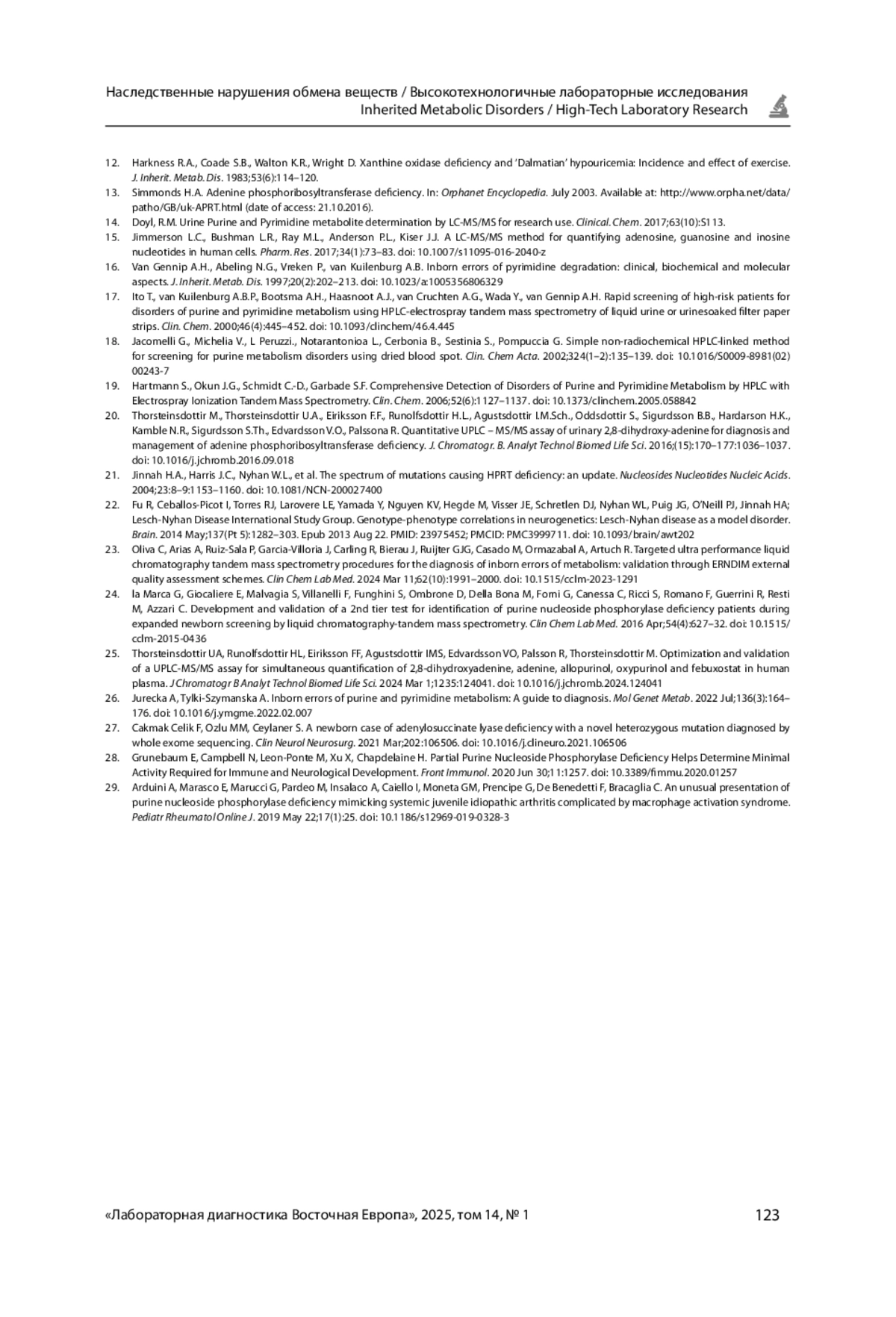 Наследственные нарушения обмена веществ / Высокотехнологичные лабораторные исследования
Inherited Metabolic Disorders / High-Tech Laboratory Research

12. Harkness R.A., Coade S.B., Walton K.R., Wright D. Xanthine oxidase deficiency and 'Dalmatian' hypouricemia: Incidence and effect of exercise. J. Inherit. Metab. Dis. 1983;53(6):114–120.
13. Simmonds H.A. Adenine phosphoribosyltransferase deficiency. In: Orphanet Encyclopedia. July 2003. Available at: http://www.orpha.net/data/patho/GB/uk-APRT.html (date of access: 21.10.2016).
14. Doyl, R.M. Urine Purine and Pyrimidine metabolite determination by LC-MS/MS for research use. Clinical. Chem. 2017;63(10):S113.
15. Jimmerson L.C., Bushman L.R., Ray M.L., Anderson P.L., Kiser J.J. A LC-MS/MS method for quantifying adenosine, guanosine and inosine nucleotides in human cells. Pharm. Res. 2017;34(1):73–83. doi: 10.1007/s11095-016-2040-z
16. Van Gennip A.H., Abeling N.G., Vreken P., van Kuilenburg A.B. Inborn errors of pyrimidine degradation: clinical, biochemical and molecular aspects. J. Inherit. Metab. Dis. 1997;20(2):202–213. doi: 10.1023/a:1005356806329
17. Ito T., van Kuilenburg A.B.P., Bootsma A.H., Haasnoot A.J., van Cruchten A.G., Wada Y., van Gennip A.H. Rapid screening of high-risk patients for disorders of purine and pyrimidine metabolism using HPLC-electrospray tandem mass spectrometry of liquid urine or urinesoaked filter paper strips. Clin. Chem. 2000;46(4):445–452. doi: 10.1093/clinchem/46.4.445
18. Jacomelli G., Michelia V., L Peruzzi., Notarantonioa L., Cerbonia B., Sestinia S., Pompuccia G. Simple non-radiochemical HPLC-linked method for screening for purine metabolism disorders using dried blood spot. Clin. Chem Acta. 2002;324(1–2):135–139. doi: 10.1016/S0009-8981(02)00243-7
19. Hartmann S., Okun J.G., Schmidt C.-D., Garbade S.F. Comprehensive Detection of Disorders of Purine and Pyrimidine Metabolism by HPLC with Electrospray Ionization Tandem Mass Spectrometry. Clin. Chem. 2006;52(6):1127–1137. doi: 10.1373/clinchem.2005.058842
20. Thorsteinsdottir M., Thorsteinsdottir U.A., Eiriksson F.F., Runolfsdottir H.L., Agustsdottir I.M.Sch., Oddsdottir S., Sigurdsson B.B., Hardarson H.K., Kamble N.R., Sigurdsson S.Th., Edvardsson V.O., Palssona R. Quantitative UPLC – MS/MS assay of urinary 2,8-dihydroxy-adenine for diagnosis and management of adenine phosphoribosyltransferase deficiency. J. Chromatogr. B. Analyt Technol Biomed Life Sci. 2016;(15):170–177:1036–1037. doi: 10.1016/j.jchromb.2016.09.018
21. Jinnah H.A., Harris J.C., Nyhan W.L., et al. The spectrum of mutations causing HPRT deficiency: an update. Nucleosides Nucleotides Nucleic Acids. 2004;23:8–9:1153–1160. doi: 10.1081/NCN-200027400
22. Fu R, Ceballos-Picot I, Torres RJ, Larovere LE, Yamada Y, Nguyen KV, Hegde M, Visser JE, Schretlen DJ, Nyhan WL, Puig JG, O'Neill PJ, Jinnah HA; Lesch-Nyhan Disease International Study Group. Genotype-phenotype correlations in neurogenetics: Lesch-Nyhan disease as a model disorder. Brain. 2014 May;137(Pt 5):1282–303. Epub 2013 Aug 22. PMID: 23975452; PMCID: PMC3999711. doi: 10.1093/brain/awt202
23. Oliva C, Arias A, Ruiz-Sala P, Garcia-Villoria J, Carling R, Bierau J, Ruijter GJG, Casado M, Ormazabal A, Artuch R. Targeted ultra performance liquid chromatography tandem mass spectrometry procedures for the diagnosis of inborn errors of metabolism: validation through ERNDIM external quality assessment schemes. Clin Chem Lab Med. 2024 Mar 11;62(10):1991–2000. doi: 10.1515/cclm-2023-1291
24. la Marca G, Giocaliere E, Malvagia S, Villanelli F, Funghini S, Ombrone D, Della Bona M, Forni G, Canessa C, Ricci S, Romano F, Guerrini R, Resti M, Azzari C. Development and validation of a 2nd tier test for identification of purine nucleoside phosphorylase deficiency patients during expanded newborn screening by liquid chromatography-tandem mass spectrometry. Clin Chem Lab Med. 2016 Apr;54(4):627–32. doi: 10.1515/cclm-2015-0436
25. Thorsteinsdottir UA, Runolfsdottir HL, Eiriksson FF, Agustsdottir IMS, Edvardsson VO, Palsson R, Thorsteinsdottir M. Optimization and validation of a UPLC-MS/MS assay for simultaneous quantification of 2,8-dihydroxyadenine, adenine, allopurinol, oxypurinol and febuxostat in human plasma. J Chromatogr B Analyt Technol Biomed Life Sci. 2024 Mar 1;1235:124041. doi: 10.1016/j.jchromb.2024.124041
26. Jurecka A, Tylki-Szymanska A. Inborn errors of purine and pyrimidine metabolism: A guide to diagnosis. Mol Genet Metab. 2022 Jul;136(3):164–176. doi: 10.1016/j.ymgme.2022.02.007
27. Cakmak Celik F, Ozlu MM, Ceylaner S. A newborn case of adenylosuccinate lyase deficiency with a novel heterozygous mutation diagnosed by whole exome sequencing. Clin Neurol Neurosurg. 2021 Mar;202:106506. doi: 10.1016/j.clineuro.2021.106506
28. Grunebaum E, Campbell N, Leon-Ponte M, Xu X, Chapdelaine H. Partial Purine Nucleoside Phosphorylase Deficiency Helps Determine Minimal Activity Required for Immune and Neurological Development. Front Immunol. 2020 Jun 30;11:1257. doi: 10.3389/fimmu.2020.01257
29. Arduini A, Marasco E, Marucci G, Pardeo M, Insalaco A, Caiello I, Moneta GM, Prencipe G, De Benedetti F, Bracaglia C. An unusual presentation of purine nucleoside phosphorylase deficiency mimicking systemic juvenile idiopathic arthritis complicated by macrophage activation syndrome. Pediatr Rheumatol Online J. 2019 May 22;17(1):25. doi: 10.1186/s12969-019-0328-3

«Лабораторная диагностика Восточная Европа», 2025, том 14, № 1 123